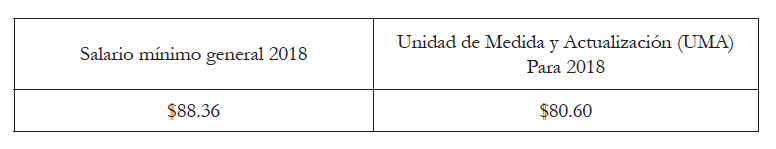 | Salario mínimo general 2018 | Unidad de Medida y Actualización (UMA) Para 2018 |
|---|---|
| \$88.36 | \$80.60 |